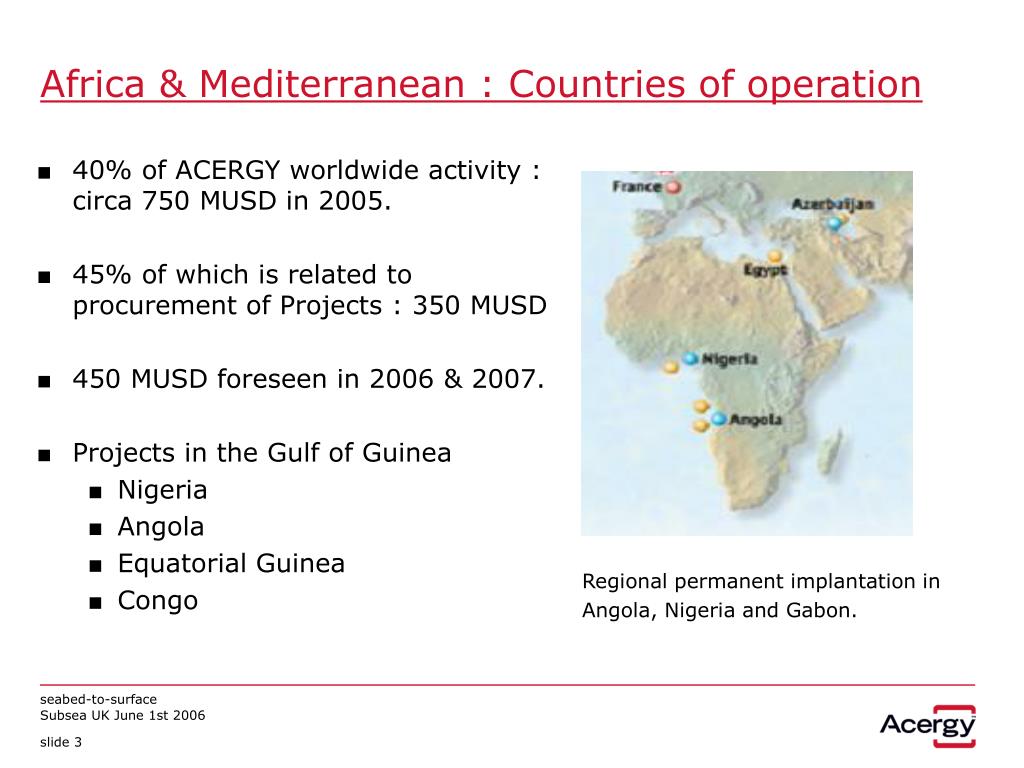 Africa & Mediterranean : Countries of operation

■ 40% of ACERGY worldwide activity : circa 750 MUSD in 2005.

■ 45% of which is related to procurement of Projects : 350 MUSD

■ 450 MUSD foreseen in 2006 & 2007.

■ Projects in the Gulf of Guinea
■ Nigeria
■ Angola
■ Equatorial Guinea
■ Congo

France
Azerbaijan
Egypt
Nigeria
Angola

Regional permanent implantation in Angola, Nigeria and Gabon.

seabed-to-surface
Subsea UK June 1st 2006

slide 3

Acergy